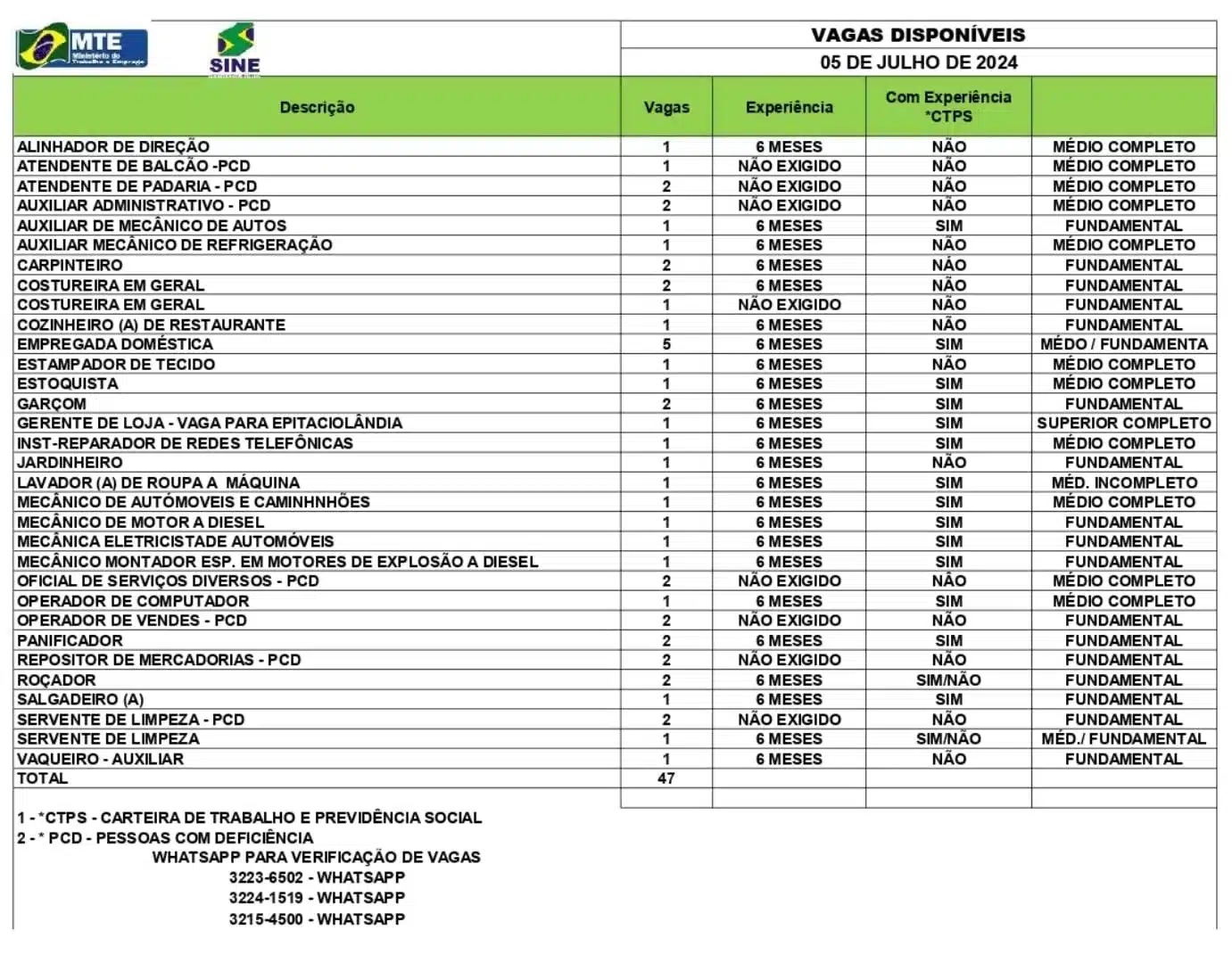 MTE Ministério do Trabalho e Emprego

SINE

VAGAS DISPONÍVEIS
05 DE JULHO DE 2024

| Descrição | Vagas | Experiência | Com Experiência *CTPS | |
|---|---|---|---|---|
| ALINHADOR DE DIREÇÃO | 1 | 6 MESES | NÃO | MÉDIO COMPLETO |
| ATENDENTE DE BALCÃO -PCD | 1 | NÃO EXIGIDO | NÃO | MÉDIO COMPLETO |
| ATENDENTE DE PADARIA - PCD | 2 | NÃO EXIGIDO | NÃO | MÉDIO COMPLETO |
| AUXILIAR ADMINISTRATIVO - PCD | 2 | NÃO EXIGIDO | NÃO | MÉDIO COMPLETO |
| AUXILIAR DE MECÂNICO DE AUTOS | 1 | 6 MESES | SIM | FUNDAMENTAL |
| AUXILIAR MECÂNICO DE REFRIGERAÇÃO | 1 | 6 MESES | NÃO | MÉDIO COMPLETO |
| CARPINTEIRO | 2 | 6 MESES | NÃO | FUNDAMENTAL |
| COSTUREIRA EM GERAL | 2 | 6 MESES | NÃO | FUNDAMENTAL |
| COSTUREIRA EM GERAL | 1 | NÃO EXIGIDO | NÃO | FUNDAMENTAL |
| COZINHEIRO (A) DE RESTAURANTE | 1 | 6 MESES | NÃO | FUNDAMENTAL |
| EMPREGADA DOMÉSTICA | 5 | 6 MESES | SIM | MÉDO / FUNDAMENTA |
| ESTAMPADOR DE TECIDO | 1 | 6 MESES | NÃO | MÉDIO COMPLETO |
| ESTOQUISTA | 1 | 6 MESES | SIM | MÉDIO COMPLETO |
| GARÇOM | 2 | 6 MESES | SIM | FUNDAMENTAL |
| GERENTE DE LOJA - VAGA PARA EPITACIOLÂNDIA | 1 | 6 MESES | SIM | SUPERIOR COMPLETO |
| INST-REPARADOR DE REDES TELEFÔNICAS | 1 | 6 MESES | SIM | MÉDIO COMPLETO |
| JARDINHEIRO | 1 | 6 MESES | NÃO | FUNDAMENTAL |
| LAVADOR (A) DE ROUPA A MÁQUINA | 1 | 6 MESES | SIM | MÉD. INCOMPLETO |
| MECÂNICO DE AUTÓMOVEIS E CAMINHNHÕES | 1 | 6 MESES | SIM | MÉDIO COMPLETO |
| MECÂNICO DE MOTOR A DIESEL | 1 | 6 MESES | SIM | FUNDAMENTAL |
| MECÂNICA ELETRICISTADE AUTOMÓVEIS | 1 | 6 MESES | SIM | FUNDAMENTAL |
| MECÂNICO MONTADOR ESP. EM MOTORES DE EXPLOSÃO A DIESEL | 1 | 6 MESES | SIM | FUNDAMENTAL |
| OFICIAL DE SERVIÇOS DIVERSOS - PCD | 2 | NÃO EXIGIDO | NÃO | MÉDIO COMPLETO |
| OPERADOR DE COMPUTADOR | 1 | 6 MESES | SIM | MÉDIO COMPLETO |
| OPERADOR DE VENDES - PCD | 2 | NÃO EXIGIDO | NÃO | FUNDAMENTAL |
| PANIFICADOR | 2 | 6 MESES | SIM | FUNDAMENTAL |
| REPOSITOR DE MERCADORIAS - PCD | 2 | NÃO EXIGIDO | NÃO | FUNDAMENTAL |
| ROÇADOR | 2 | 6 MESES | SIM/NÃO | FUNDAMENTAL |
| SALGADEIRO (A) | 1 | 6 MESES | SIM | FUNDAMENTAL |
| SERVENTE DE LIMPEZA - PCD | 2 | NÃO EXIGIDO | NÃO | FUNDAMENTAL |
| SERVENTE DE LIMPEZA | 1 | 6 MESES | SIM/NÃO | MÉD./ FUNDAMENTAL |
| VAQUEIRO - AUXILIAR | 1 | 6 MESES | NÃO | FUNDAMENTAL |
| TOTAL | 47 | | | |

1 - *CTPS - CARTEIRA DE TRABALHO E PREVIDÊNCIA SOCIAL
2 - * PCD - PESSOAS COM DEFICIÊNCIA
WHATSAPP PARA VERIFICAÇÃO DE VAGAS
3223-6502 - WHATSAPP
3224-1519 - WHATSAPP
3215-4500 - WHATSAPP